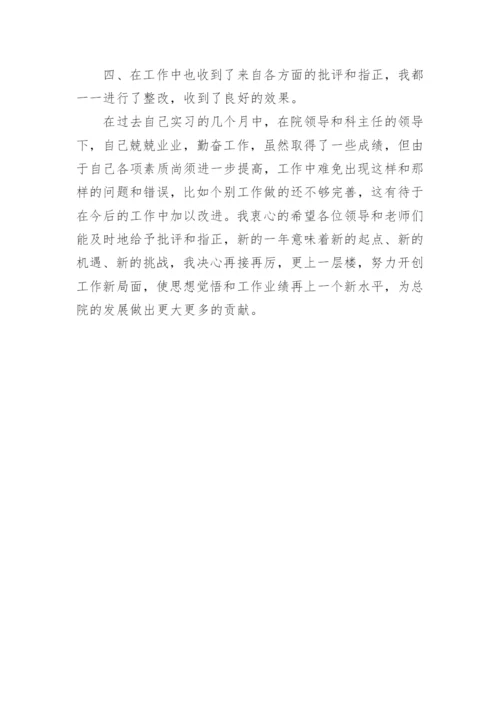 四、在工作中也收到了来自各方面的批评和指正，我都一一进行了整改，收到了良好的效果。

在过去自己实习的几个月中，在院领导和科主任的领导下，自己兢兢业业，勤奋工作，虽然取得了一些成绩，但由于自己各项素质尚须进一步提高，工作中难免出现这样和那样的问题和错误，比如个别工作做的还不够完善，这有待于在今后的工作中加以改进。我衷心的希望各位领导和老师们能及时地给予批评和指正，新的一年意味着新的起点、新的机遇、新的挑战，我决心再接再厉，更上一层楼，努力开创工作新局面，使思想觉悟和工作业绩再上一个新水平，为总院的发展做出更大更多的贡献。